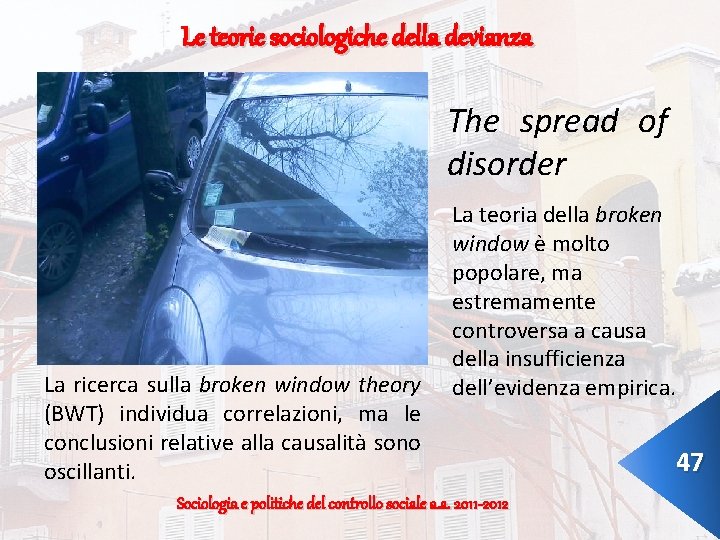 Le teorie sociologiche della devianza

The spread of disorder

La teoria della broken window è molto popolare, ma estremamente controversa a causa della insufficienza dell'evidenza empirica.

La ricerca sulla broken window theory (BWT) individua correlazioni, ma le conclusioni relative alla causalità sono oscillanti.

47

Sociologia e politiche del controllo sociale a.a. 2011-2012